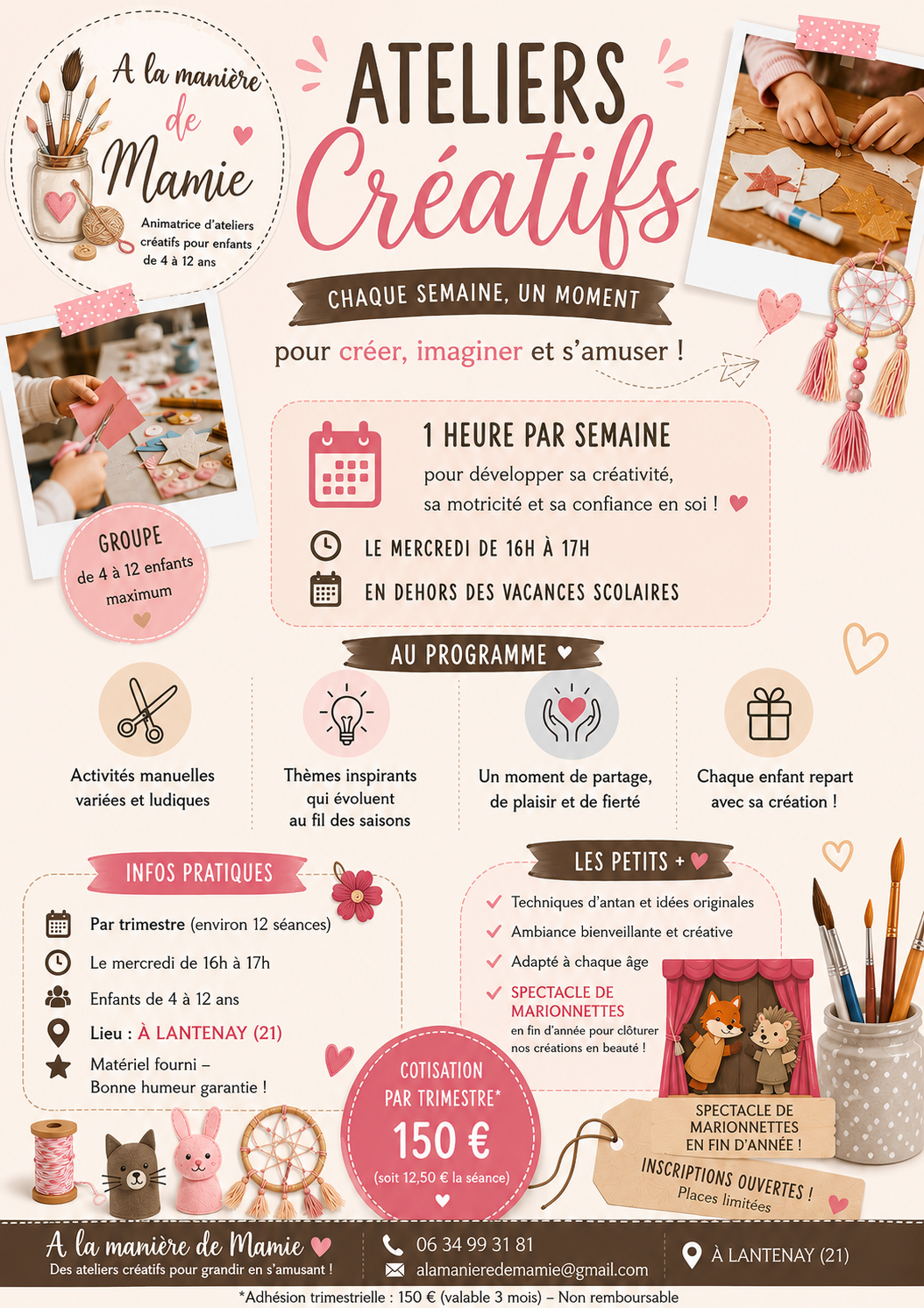 A la manière de Mamie

Animatrice d'ateliers créatifs pour enfants de 4 à 12 ans

ATELIERS Créatifs

CHAQUE SEMAINE, UN MOMENT

pour créer, imaginer et s'amuser !

GROUPE de 4 à 12 enfants maximum

1 HEURE PAR SEMAINE

pour développer sa créativité, sa motricité et sa confiance en soi !

LE MERCREDI DE 16H À 17H

EN DEHORS DES VACANCES SCOLAIRES

AU PROGRAMME

Activités manuelles variées et ludiques

Thèmes inspirants qui évoluent au fil des saisons

Un moment de partage, de plaisir et de fierté

Chaque enfant repart avec sa création !

INFOS PRATIQUES

Par trimestre (environ 12 séances)

Le mercredi de 16h à 17h

Enfants de 4 à 12 ans

Lieu : À LANTENAY (21)

Matériel fourni – Bonne humeur garantie !

LES PETITS +

✓ Techniques d'antan et idées originales

✓ Ambiance bienveillante et créative

✓ Adapté à chaque âge

✓ SPECTACLE DE MARIONNETTES en fin d'année pour clôturer nos créations en beauté !

COTISATION PAR TRIMESTRE*

150 €

(soit 12,50 € la séance)

SPECTACLE DE MARIONNETTES EN FIN D'ANNÉE !

INSCRIPTIONS OUVERTES !

Places limitées

A la manière de Mamie

Des ateliers créatifs pour grandir en s'amusant !

06 34 99 31 81

alamanieredemamie@gmail.com

À LANTENAY (21)

*Adhésion trimestrielle : 150 € (valable 3 mois) – Non remboursable